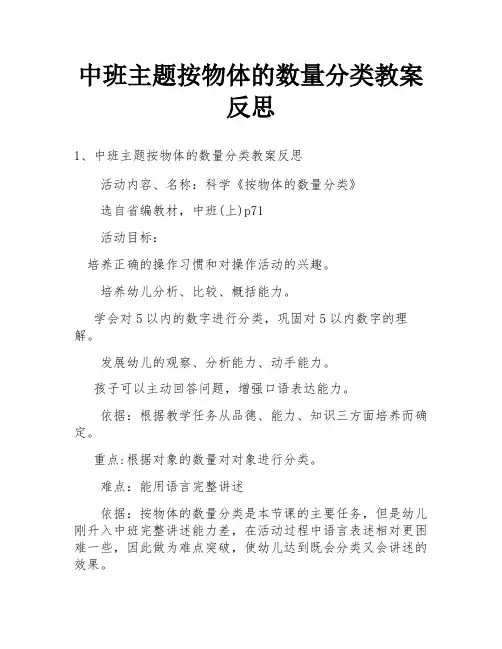 中班主题按物体的数量分类教案反思

1、中班主题按物体的数量分类教案反思

活动内容、名称：科学《按物体的数量分类》

选自省编教材，中班(上)p71

活动目标：

培养正确的操作习惯和对操作活动的兴趣。

培养幼儿分析、比较、概括能力。

学会对5以内的数字进行分类，巩固对5以内数字的理解。

发展幼儿的观察、分析能力、动手能力。

孩子可以主动回答问题，增强口语表达能力。

依据：根据教学任务从品德、能力、知识三方面培养而确定。

重点:根据对象的数量对对象进行分类。

难点：能用语言完整讲述

依据：按物体的数量分类是本节课的主要任务，但是幼儿刚升入中班完整讲述能力差，在活动过程中语言表述相对更困难一些，因此做为难点突破，使幼儿达到既会分类又会讲述的效果。